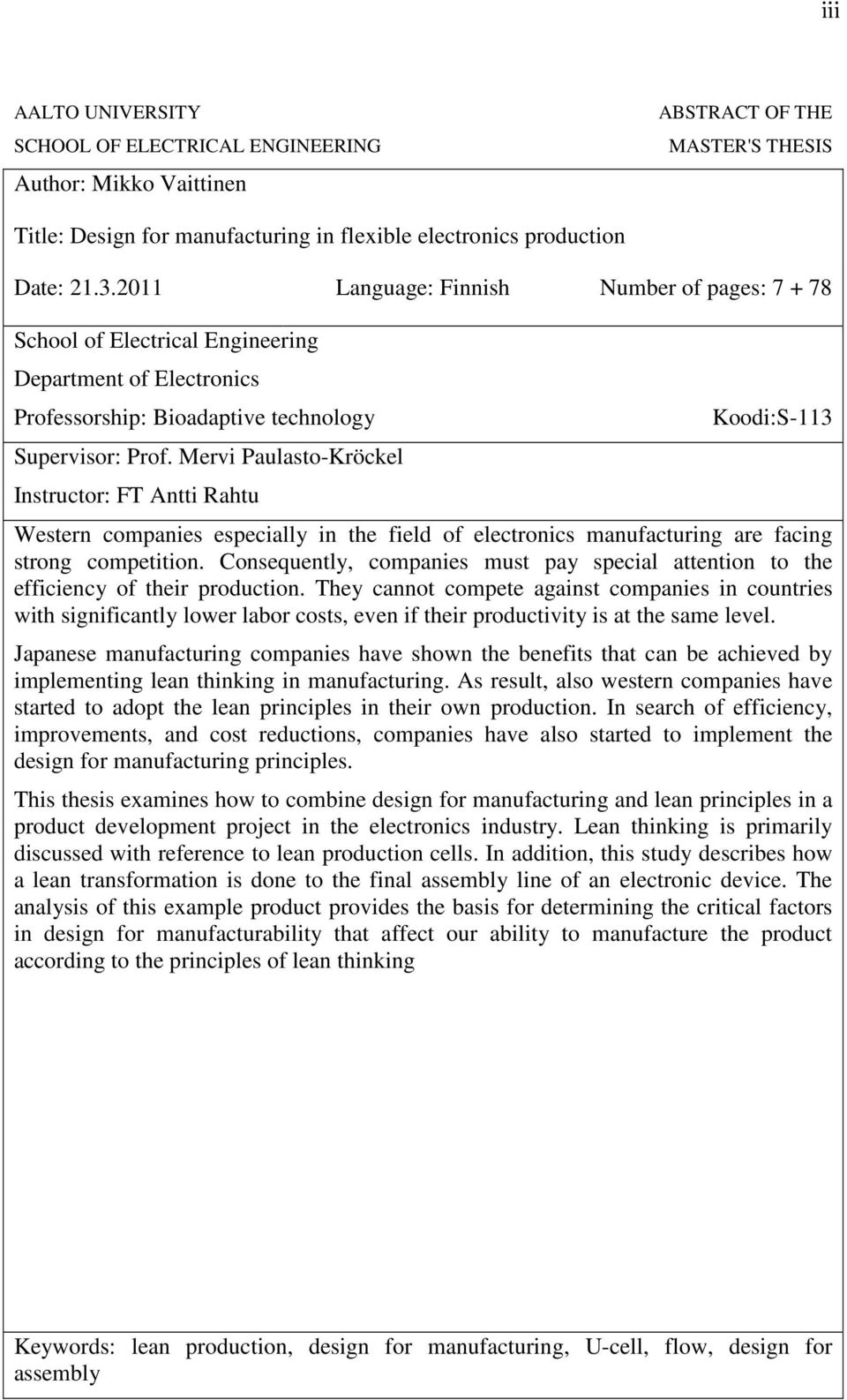 iii

AALTO UNIVERSITY
SCHOOL OF ELECTRICAL ENGINEERING

ABSTRACT OF THE
MASTER'S THESIS

Author: Mikko Vaittinen

Title: Design for manufacturing in flexible electronics production

Date: 21.3.2011 Language: Finnish Number of pages: 7 + 78

School of Electrical Engineering

Department of Electronics

Professorship: Bioadaptive technology Koodi:S-113

Supervisor: Prof. Mervi Paulasto-Kröckel

Instructor: FT Antti Rahtu

Western companies especially in the field of electronics manufacturing are facing strong competition. Consequently, companies must pay special attention to the efficiency of their production. They cannot compete against companies in countries with significantly lower labor costs, even if their productivity is at the same level.

Japanese manufacturing companies have shown the benefits that can be achieved by implementing lean thinking in manufacturing. As result, also western companies have started to adopt the lean principles in their own production. In search of efficiency, improvements, and cost reductions, companies have also started to implement the design for manufacturing principles.

This thesis examines how to combine design for manufacturing and lean principles in a product development project in the electronics industry. Lean thinking is primarily discussed with reference to lean production cells. In addition, this study describes how a lean transformation is done to the final assembly line of an electronic device. The analysis of this example product provides the basis for determining the critical factors in design for manufacturability that affect our ability to manufacture the product according to the principles of lean thinking

Keywords: lean production, design for manufacturing, U-cell, flow, design for assembly